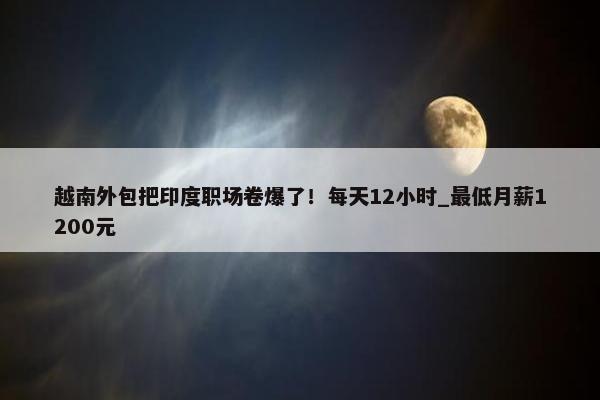 越南外包把印度职场卷爆了！每天12小时_最低月薪1200元